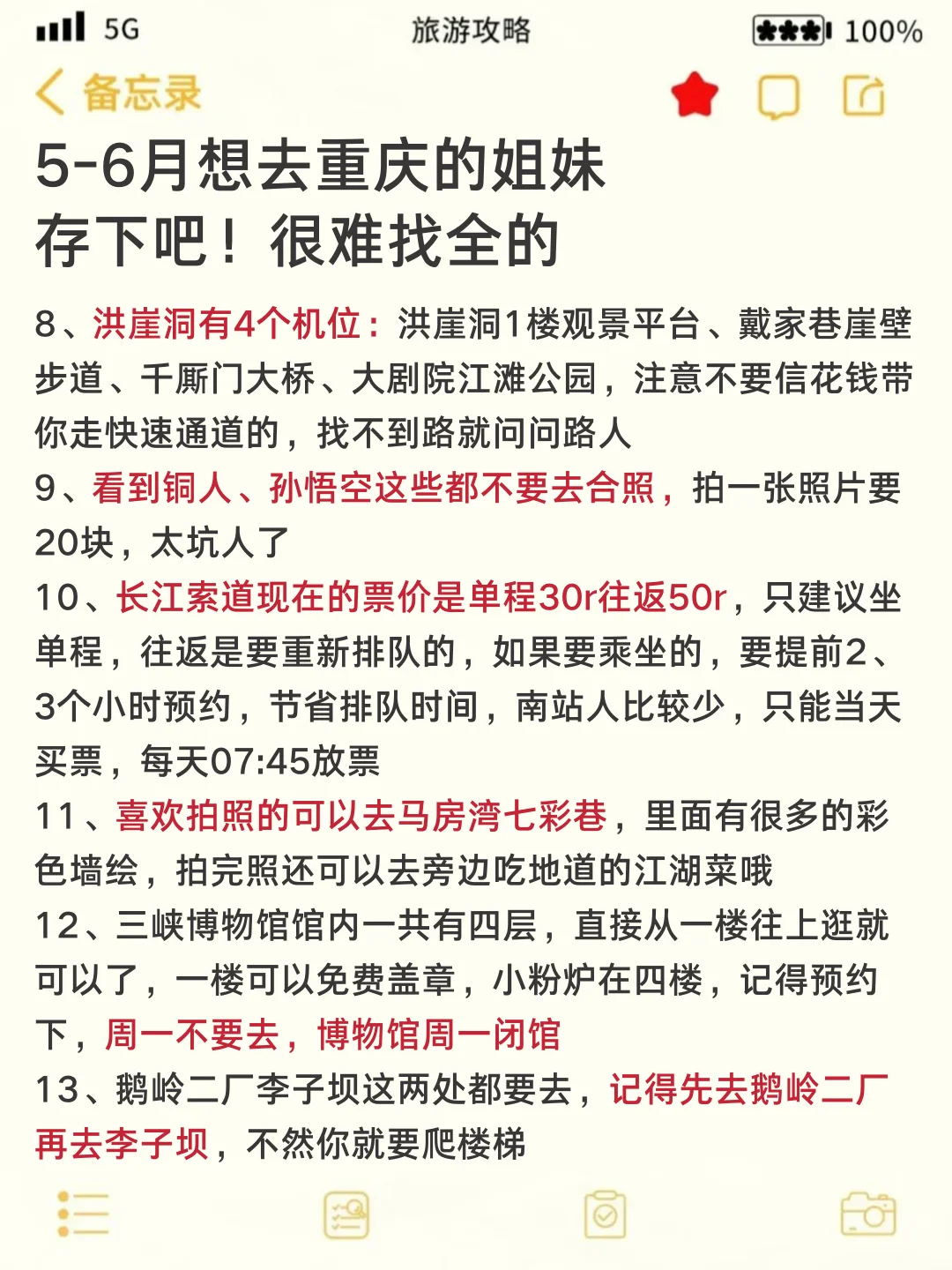 5G 旅游攻略 100%

备忘录

5-6月想去重庆的姐妹
存下吧！很难找全的

8、洪崖洞有4个机位：洪崖洞1楼观景平台、戴家巷崖壁步道、千厮门大桥、大剧院江滩公园，注意不要信花钱带你走快速通道的，找不到路就问问路人
9、看到铜人、孙悟空这些都不要去合照，拍一张照片要20块，太坑人了
10、长江索道现在的票价是单程30r往返50r，只建议坐单程，往返是要重新排队的，如果要乘坐的，要提前2、3个小时预约，节省排队时间，南站人比较少，只能当天买票，每天07:45放票
11、喜欢拍照的可以去马房湾七彩巷，里面有很多的彩色墙绘，拍完照还可以去旁边吃地道的江湖菜哦
12、三峡博物馆馆内一共有四层，直接从一楼往上逛就可以了，一楼可以免费盖章，小粉炉在四楼，记得预约下，周一不要去，博物馆周一闭馆
13、鹅岭二厂李子坝这两处都要去，记得先去鹅岭二厂再去李子坝，不然你就要爬楼梯